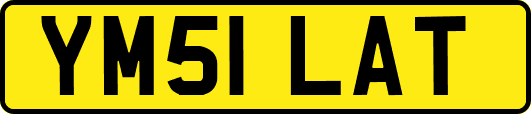 YM51 LAT